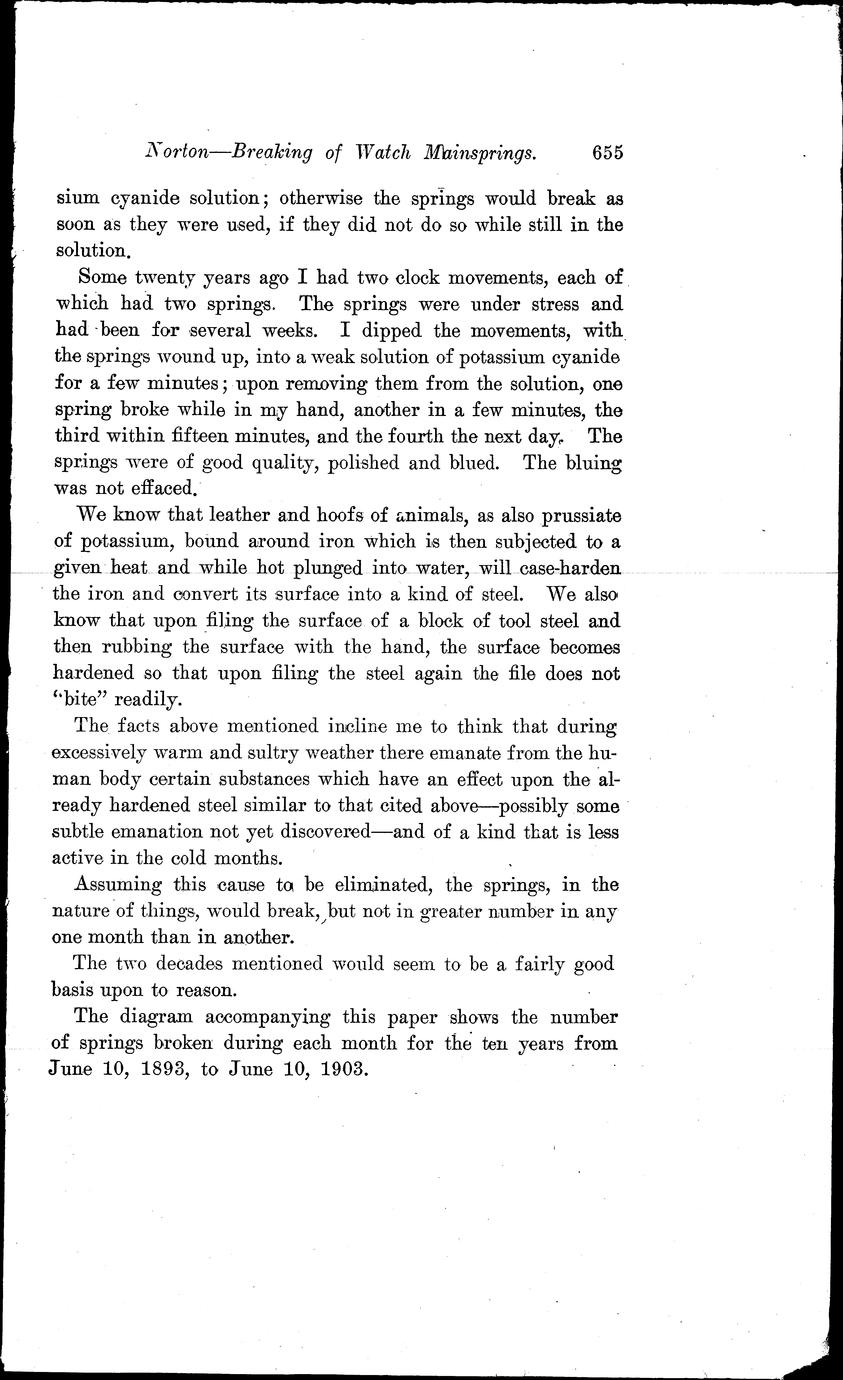 Norton—Breaking of Watch Mainsprings. 655

sium cyanide solution; otherwise the springs would break as soon as they were used, if they did not do so while still in the solution.

Some twenty years ago I had two clock movements, each of which had two springs. The springs were under stress and had been for several weeks. I dipped the movements, with the springs wound up, into a weak solution of potassium cyanide for a few minutes; upon removing them from the solution, one spring broke while in my hand, another in a few minutes, the third within fifteen minutes, and the fourth the next day. The springs were of good quality, polished and blued. The bluing was not effaced.

We know that leather and hoofs of animals, as also prussiate of potassium, bound around iron which is then subjected to a given heat and while hot plunged into water, will case-harden the iron and convert its surface into a kind of steel. We also know that upon filing the surface of a block of tool steel and then rubbing the surface with the hand, the surface becomes hardened so that upon filing the steel again the file does not "bite" readily.

The facts above mentioned incline me to think that during excessively warm and sultry weather there emanate from the human body certain substances which have an effect upon the already hardened steel similar to that cited above—possibly some subtle emanation not yet discovered—and of a kind that is less active in the cold months.

Assuming this cause to be eliminated, the springs, in the nature of things, would break, but not in greater number in any one month than in another.

The two decades mentioned would seem to be a fairly good basis upon to reason.

The diagram accompanying this paper shows the number of springs broken during each month for the ten years from June 10, 1893, to June 10, 1903.